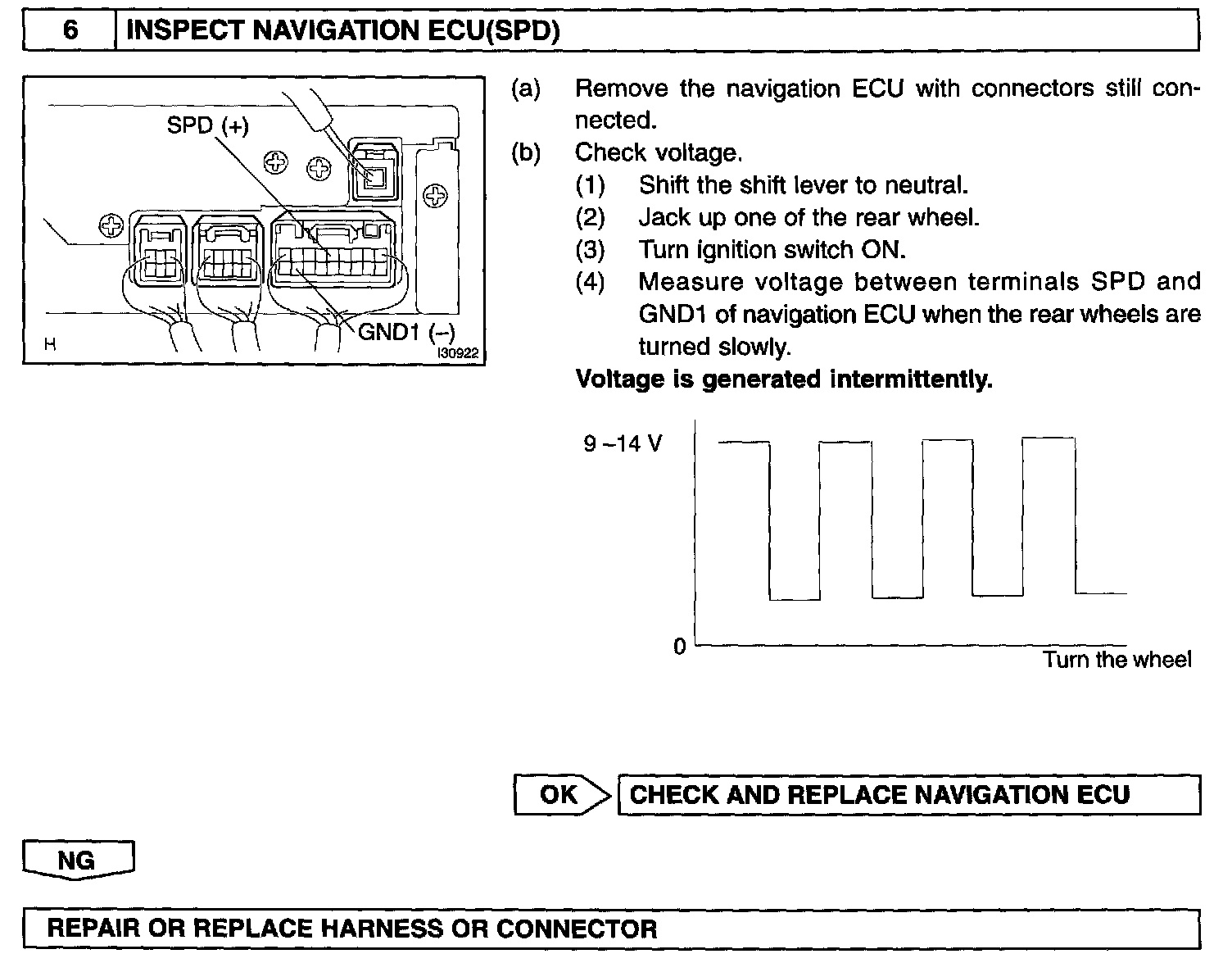 6 INSPECT NAVIGATION ECU(SPD)

SPD (+)

GND1 (–)

H

I30922

(a) Remove the navigation ECU with connectors still connected.

(b) Check voltage.

(1) Shift the shift lever to neutral.

(2) Jack up one of the rear wheel.

(3) Turn ignition switch ON.

(4) Measure voltage between terminals SPD and GND1 of navigation ECU when the rear wheels are turned slowly.

Voltage is generated intermittently.

9 –14 V

0

Turn the wheel

OK

CHECK AND REPLACE NAVIGATION ECU

NG

REPAIR OR REPLACE HARNESS OR CONNECTOR